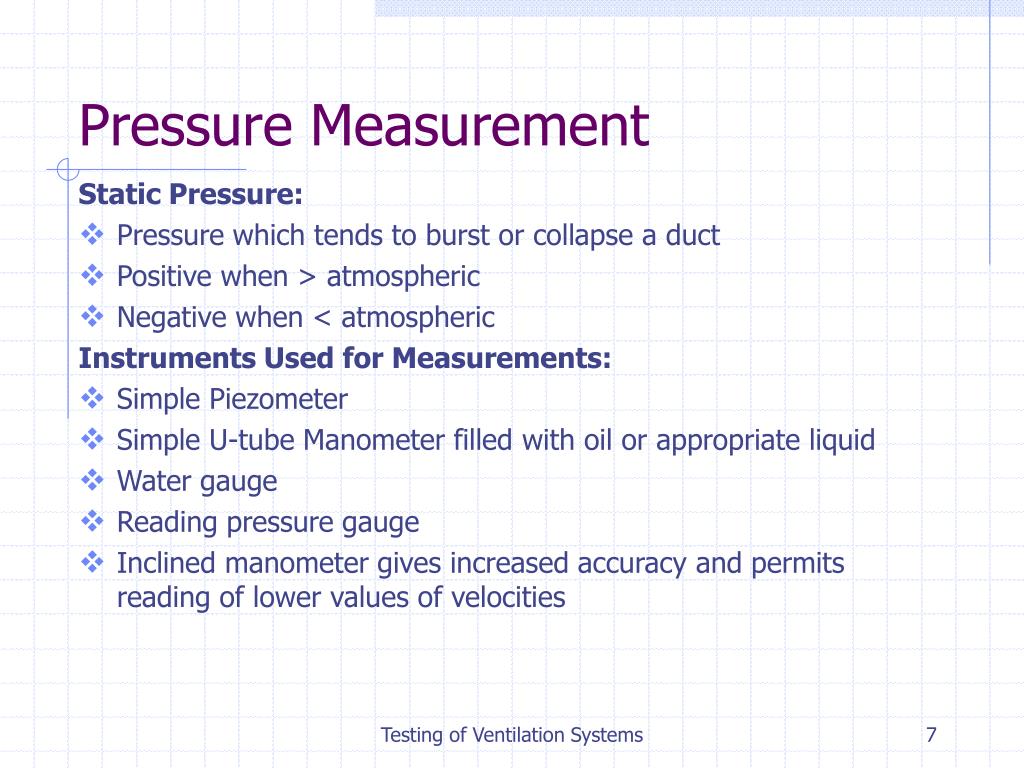 Pressure Measurement

Static Pressure:

❖ Pressure which tends to burst or collapse a duct

❖ Positive when > atmospheric

❖ Negative when < atmospheric

Instruments Used for Measurements:

❖ Simple Piezometer

❖ Simple U-tube Manometer filled with oil or appropriate liquid

❖ Water gauge

❖ Reading pressure gauge

❖ Inclined manometer gives increased accuracy and permits reading of lower values of velocities

Testing of Ventilation Systems

7